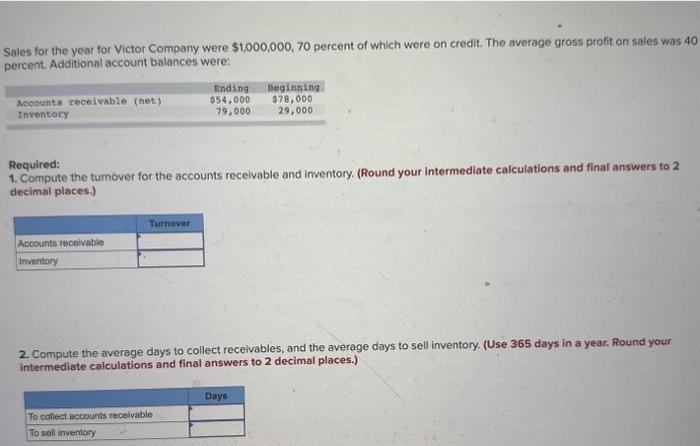 Sales for the year for Victor Company were $1,000,000, 70 percent of which were on credit. The average gross profit on sales was 40 percent. Additional account balances were:

| | Ending | Beginning |
|---|---|---|
| Accounts receivable (net) | $54,000 | $78,000 |
| Inventory | 79,000 | 29,000 |

Required:
1. Compute the turnover for the accounts receivable and inventory. (Round your intermediate calculations and final answers to 2 decimal places.)

| | Turnover |
|---|---|
| Accounts receivable | |
| Inventory | |

2. Compute the average days to collect receivables, and the average days to sell inventory. (Use 365 days in a year. Round your intermediate calculations and final answers to 2 decimal places.)

| | Days |
|---|---|
| To collect accounts receivable | |
| To sell inventory | |